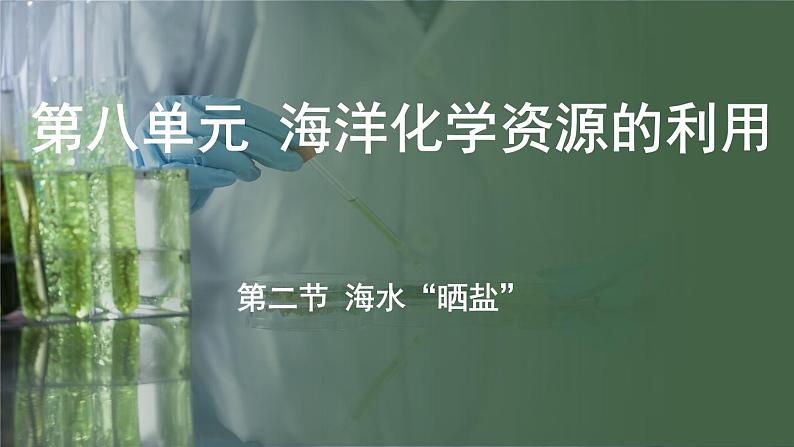 第八单元 海洋化学资源的利用

第二节 海水“晒盐”